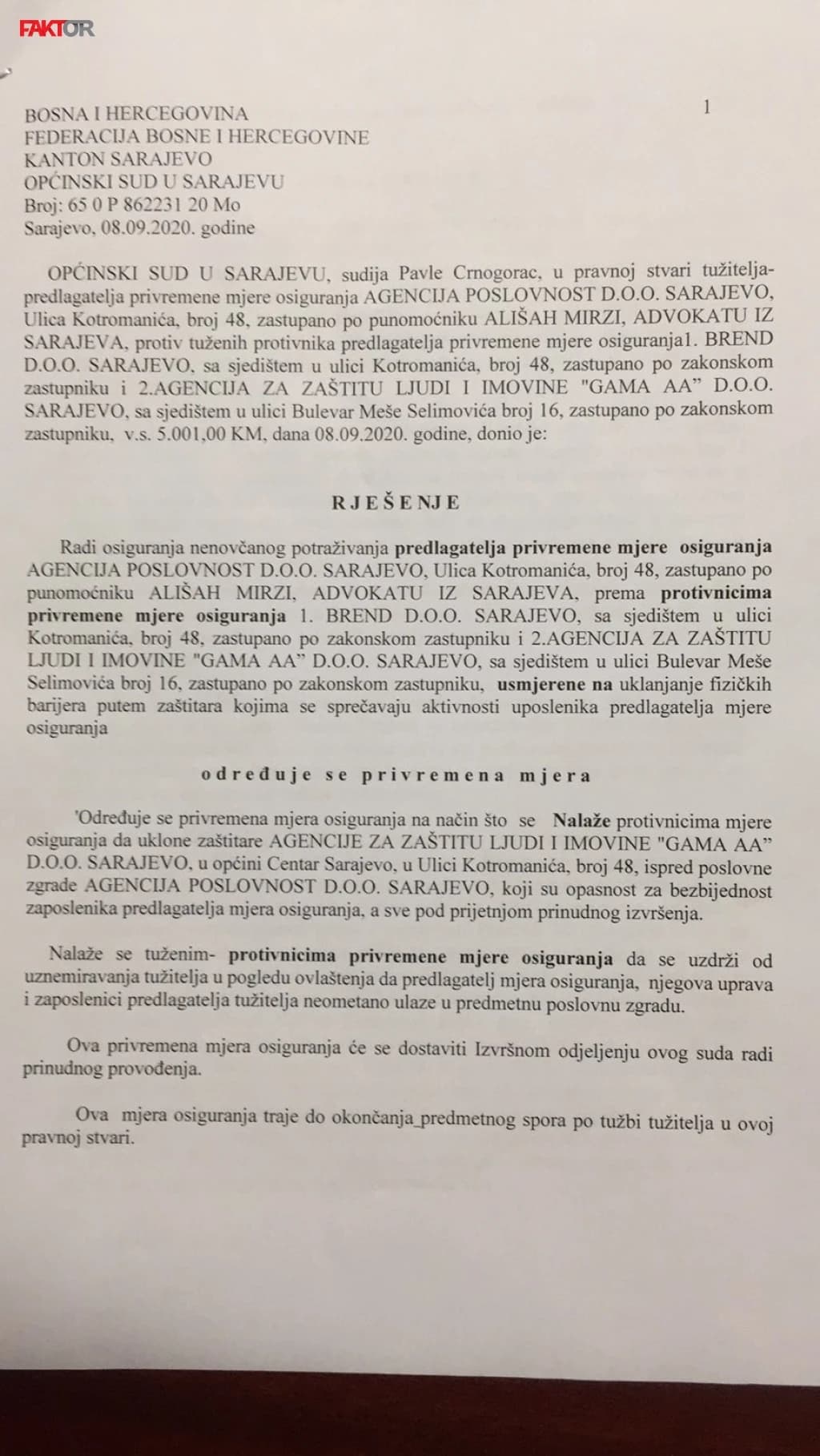 FAKTOR

1

BOSNA I HERCEGOVINA
FEDERACIJA BOSNE I HERCEGOVINE
KANTON SARAJEVO
OPĆINSKI SUD U SARAJEVU
Broj: 65 0 P 862231 20 Mo
Sarajevo, 08.09.2020. godine

OPĆINSKI SUD U SARAJEVU, sudija Pavle Crnogorac, u pravnoj stvari tužitelja-predlagatelja privremene mjere osiguranja AGENCIJA POSLOVNOST D.O.O. SARAJEVO, Ulica Kotromanića, broj 48, zastupano po punomoćniku ALIŠAH MIRZI, ADVOKATU IZ SARAJEVA, protiv tuženih protivnika predlagatelja privremene mjere osiguranja1. BREND D.O.O. SARAJEVO, sa sjedištem u ulici Kotromanića, broj 48, zastupano po zakonskom zastupniku i 2.AGENCIJA ZA ZAŠTITU LJUDI I IMOVINE "GAMA AA" D.O.O. SARAJEVO, sa sjedištem u ulici Bulevar Meše Selimovića broj 16, zastupano po zakonskom zastupniku, v.s. 5.001,00 KM, dana 08.09.2020. godine, donio je:

RJEŠENJE

Radi osiguranja nenovčanog potraživanja predlagatelja privremene mjere osiguranja AGENCIJA POSLOVNOST D.O.O. SARAJEVO, Ulica Kotromanića, broj 48, zastupano po punomoćniku ALIŠAH MIRZI, ADVOKATU IZ SARAJEVA, prema protivnicima privremene mjere osiguranja 1. BREND D.O.O. SARAJEVO, sa sjedištem u ulici Kotromanića, broj 48, zastupano po zakonskom zastupniku i 2.AGENCIJA ZA ZAŠTITU LJUDI I IMOVINE "GAMA AA" D.O.O. SARAJEVO, sa sjedištem u ulici Bulevar Meše Selimovića broj 16, zastupano po zakonskom zastupniku, usmjerene na uklanjanje fizičkih barijera putem zaštitara kojima se sprečavaju aktivnosti uposlenika predlagatelja mjere osiguranja

određuje se privremena mjera

'Određuje se privremena mjera osiguranja na način što se Nalaže protivnicima mjere osiguranja da uklone zaštitare AGENCIJE ZA ZAŠTITU LJUDI I IMOVINE "GAMA AA" D.O.O. SARAJEVO, u općini Centar Sarajevo, u Ulici Kotromanića, broj 48, ispred poslovne zgrade AGENCIJA POSLOVNOST D.O.O. SARAJEVO, koji su opasnost za bezbijednost zaposlenika predlagatelja mjera osiguranja, a sve pod prijetnjom prinudnog izvršenja.

Nalaže se tuženim- protivnicima privremene mjere osiguranja da se uzdrži od uznemiravanja tužitelja u pogledu ovlaštenja da predlagatelj mjera osiguranja, njegova uprava i zaposlenici predlagatelja tužitelja neometano ulaze u predmetnu poslovnu zgradu.

Ova privremena mjera osiguranja će se dostaviti Izvršnom odjeljenju ovog suda radi prinudnog provođenja.

Ova mjera osiguranja traje do okončanja_predmetnog spora po tužbi tužitelja u ovoj pravnoj stvari.